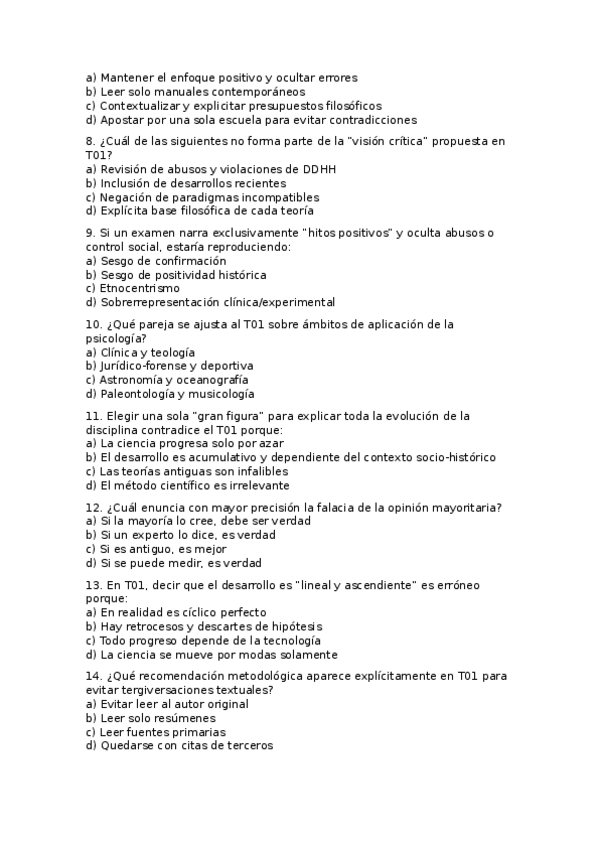 a) Mantener el enfoque positivo y ocultar errores
b) Leer solo manuales contemporáneos
c) Contextualizar y explicitar presupuestos filosóficos
d) Apostar por una sola escuela para evitar contradicciones

8. ¿Cuál de las siguientes no forma parte de la "visión crítica" propuesta en T01?
a) Revisión de abusos y violaciones de DDHH
b) Inclusión de desarrollos recientes
c) Negación de paradigmas incompatibles
d) Explícita base filosófica de cada teoría

9. Si un examen narra exclusivamente "hitos positivos" y oculta abusos o control social, estaría reproduciendo:
a) Sesgo de confirmación
b) Sesgo de positividad histórica
c) Etnocentrismo
d) Sobrerrepresentación clínica/experimental

10. ¿Qué pareja se ajusta al T01 sobre ámbitos de aplicación de la psicología?
a) Clínica y teología
b) Jurídico-forense y deportiva
c) Astronomía y oceanografía
d) Paleontología y musicología

11. Elegir una sola "gran figura" para explicar toda la evolución de la disciplina contradice el T01 porque:
a) La ciencia progresa solo por azar
b) El desarrollo es acumulativo y dependiente del contexto socio-histórico
c) Las teorías antiguas son infalibles
d) El método científico es irrelevante

12. ¿Cuál enuncia con mayor precisión la falacia de la opinión mayoritaria?
a) Si la mayoría lo cree, debe ser verdad
b) Si un experto lo dice, es verdad
c) Si es antiguo, es mejor
d) Si se puede medir, es verdad

13. En T01, decir que el desarrollo es "lineal y ascendiente" es erróneo porque:
a) En realidad es cíclico perfecto
b) Hay retrocesos y descartes de hipótesis
c) Todo progreso depende de la tecnología
d) La ciencia se mueve por modas solamente

14. ¿Qué recomendación metodológica aparece explícitamente en T01 para evitar tergiversaciones textuales?
a) Evitar leer al autor original
b) Leer solo resúmenes
c) Leer fuentes primarias
d) Quedarse con citas de terceros